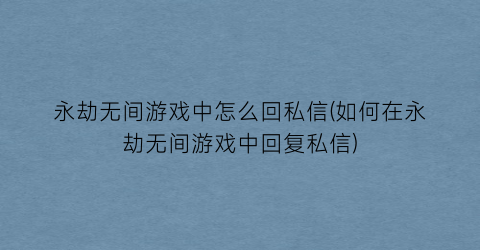 永劫无间游戏中怎么回私信(如何在永劫无间游戏中回复私信)